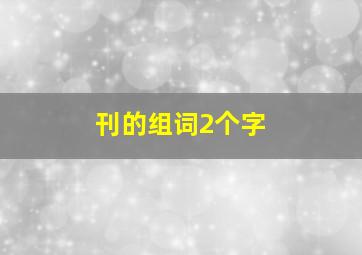 刊的组词2个字